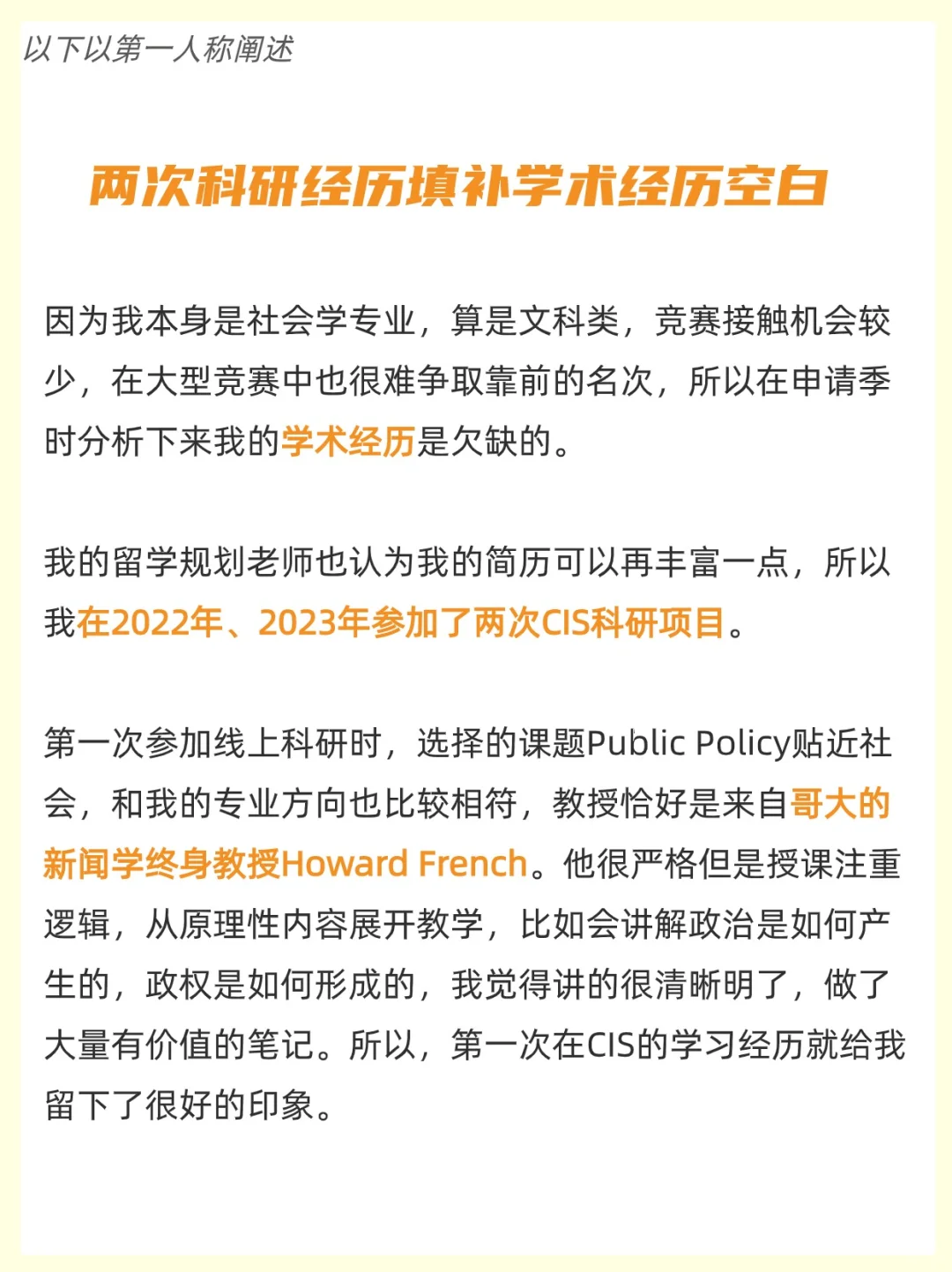 以下以第一人称阐述

两次科研经历填补学术经历空白

因为我本身是社会学专业，算是文科类，竞赛接触机会较少，在大型竞赛中也很难争取靠前的名次，所以在申请季时分析下来我的学术经历是欠缺的。

我的留学规划老师也认为我的简历可以再丰富一点，所以我在2022年、2023年参加了两次CIS科研项目。

第一次参加线上科研时，选择的课题Public Policy贴近社会，和我的专业方向也比较相符，教授恰好是来自哥大的新闻学终身教授Howard French。他很严格但是授课注重逻辑，从原理性内容展开教学，比如会讲解政治是如何产生的，政权是如何形成的，我觉得讲的很清晰明了，做了大量有价值的笔记。所以，第一次在CIS的学习经历就给我留下了很好的印象。